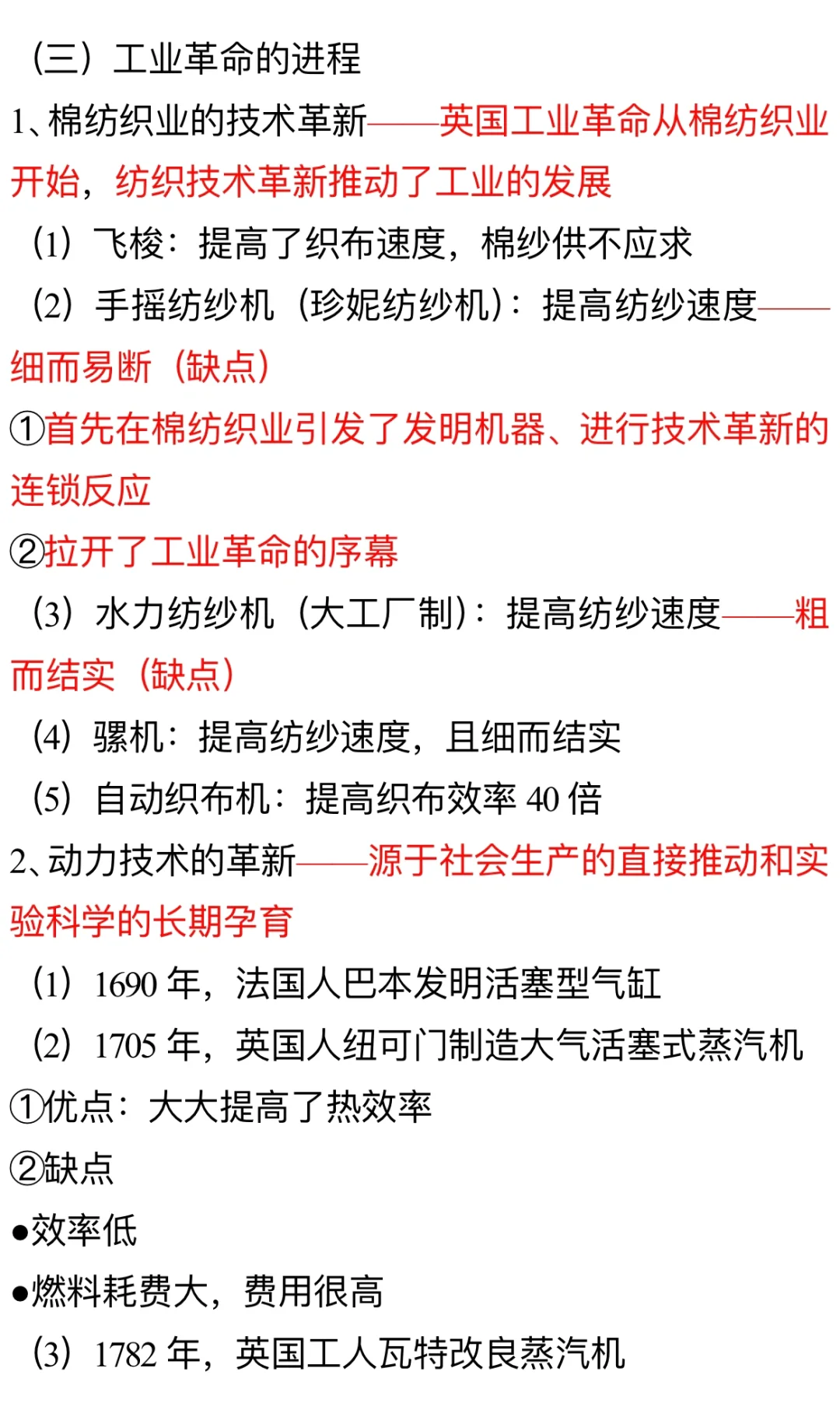 （三）工业革命的进程

1、棉纺织业的技术革新——英国工业革命从棉纺织业开始，纺织技术革新推动了工业的发展

（1）飞梭：提高了织布速度，棉纱供不应求

（2）手摇纺纱机（珍妮纺纱机）：提高纺纱速度——细而易断（缺点）

①首先在棉纺织业引发了发明机器、进行技术革新的连锁反应

②拉开了工业革命的序幕

（3）水力纺纱机（大工厂制）：提高纺纱速度——粗而结实（缺点）

（4）骡机：提高纺纱速度，且细而结实

（5）自动织布机：提高织布效率 40 倍

2、动力技术的革新——源于社会生产的直接推动和实验科学的长期孕育

（1）1690 年，法国人巴本发明活塞型气缸

（2）1705 年，英国人纽可门制造大气活塞式蒸汽机

①优点：大大提高了热效率

②缺点

●效率低

●燃料耗费大，费用很高

（3）1782 年，英国工人瓦特改良蒸汽机